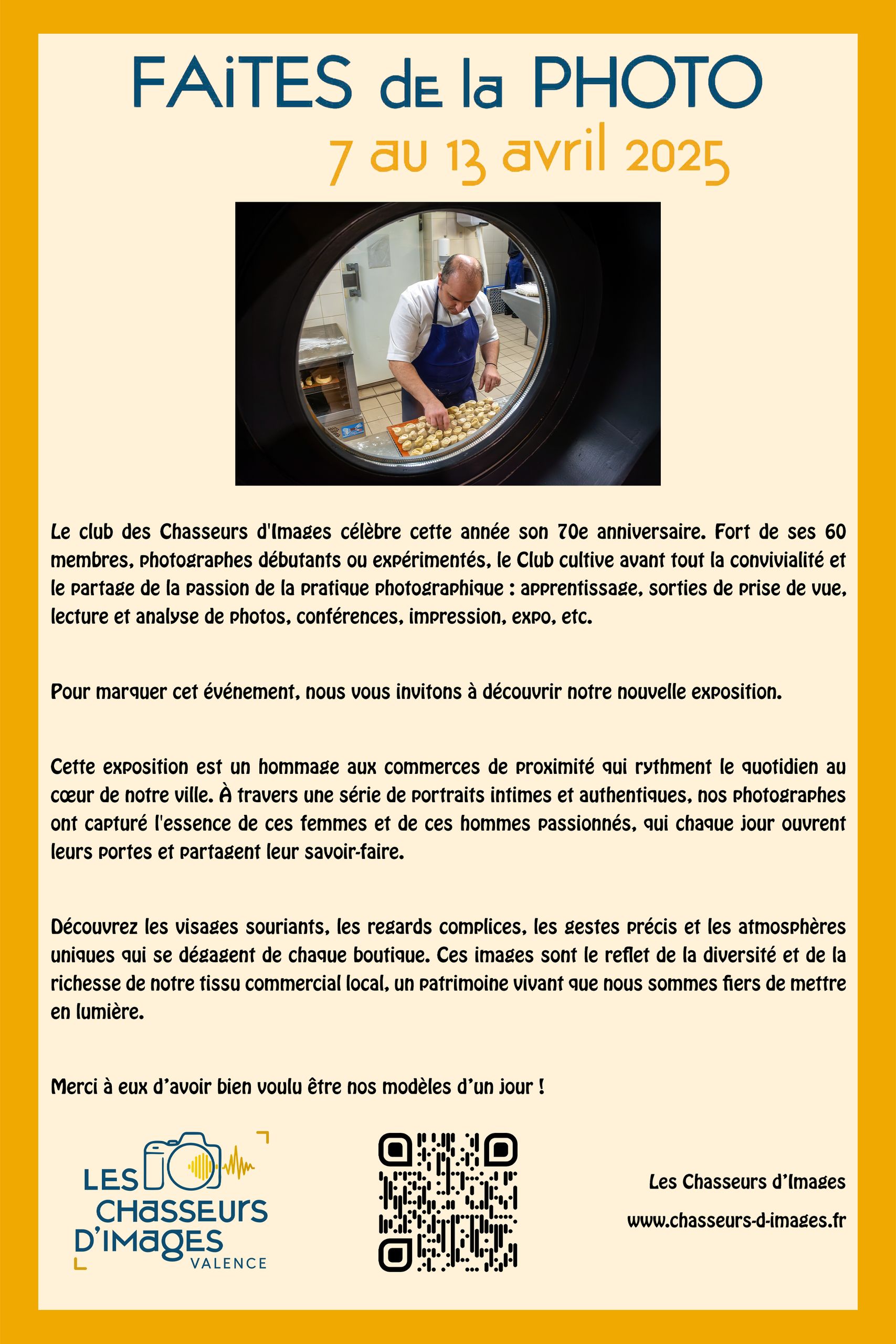 FAiTES de la PHOTO
7 au 13 avril 2025

Le club des Chasseurs d'Images célèbre cette année son 70e anniversaire. Fort de ses 60 membres, photographes débutants ou expérimentés, le Club cultive avant tout la convivialité et le partage de la passion de la pratique photographique : apprentissage, sorties de prise de vue, lecture et analyse de photos, conférences, impression, expo, etc.

Pour marquer cet événement, nous vous invitons à découvrir notre nouvelle exposition.

Cette exposition est un hommage aux commerces de proximité qui rythment le quotidien au cœur de notre ville. À travers une série de portraits intimes et authentiques, nos photographes ont capturé l'essence de ces femmes et de ces hommes passionnés, qui chaque jour ouvrent leurs portes et partagent leur savoir-faire.

Découvrez les visages souriants, les regards complices, les gestes précis et les atmosphères uniques qui se dégagent de chaque boutique. Ces images sont le reflet de la diversité et de la richesse de notre tissu commercial local, un patrimoine vivant que nous sommes fiers de mettre en lumière.

Merci à eux d'avoir bien voulu être nos modèles d'un jour !

LES
CHASSEURS
D'IMAGES
VALENCE

Les Chasseurs d'Images
www.chasseurs-d-images.fr